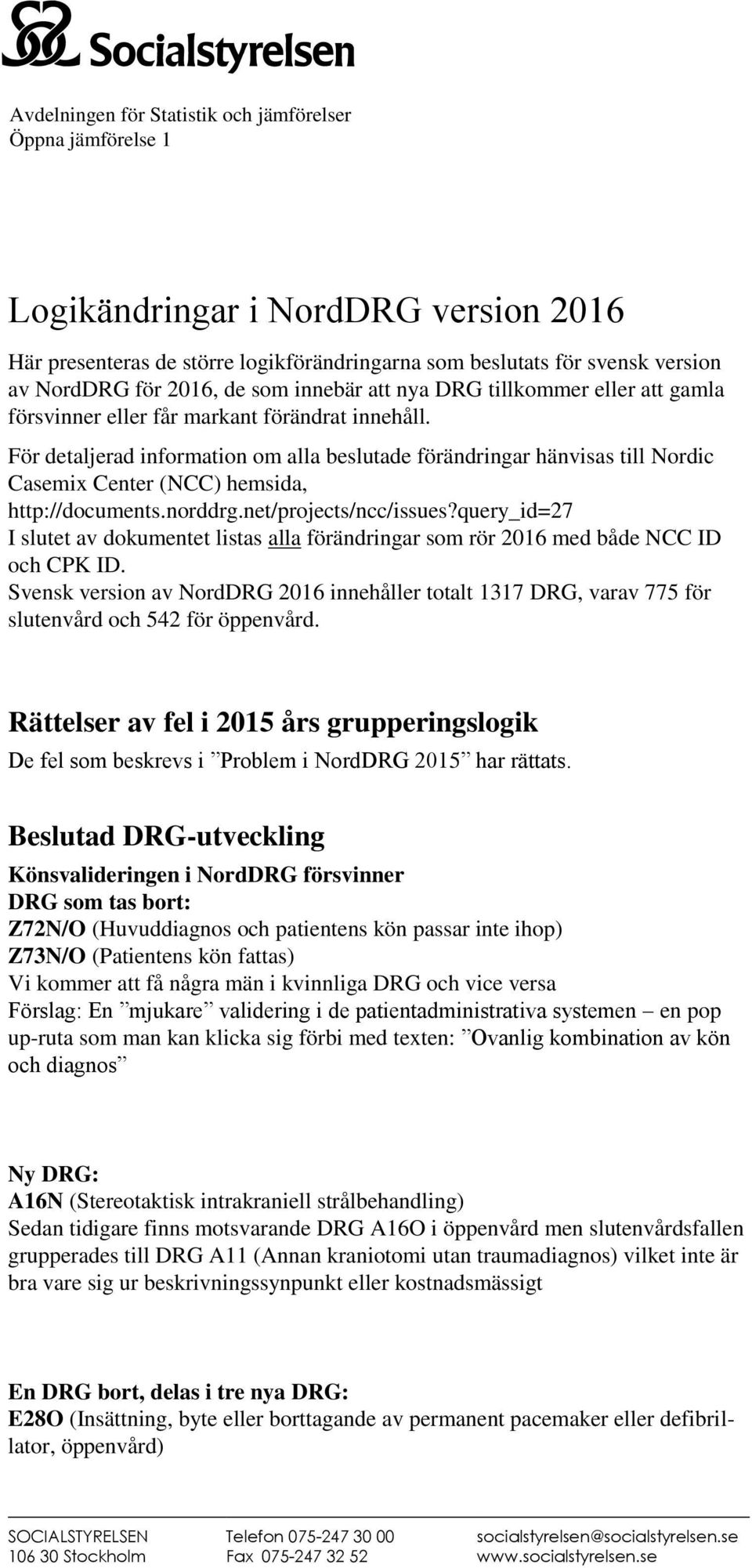 Socialstyrelsen

Avdelningen för Statistik och jämförelser
Öppna jämförelse 1

Logikändringar i NordDRG version 2016

Här presenteras de större logikförändringarna som beslutats för svensk version av NordDRG för 2016, de som innebär att nya DRG tillkommer eller att gamla försvinner eller får markant förändrat innehåll.

För detaljerad information om alla beslutade förändringar hänvisas till Nordic Casemix Center (NCC) hemsida, http://documents.norddrg.net/projects/ncc/issues?query_id=27
I slutet av dokumentet listas alla förändringar som rör 2016 med både NCC ID och CPK ID.
Svensk version av NordDRG 2016 innehåller totalt 1317 DRG, varav 775 för slutenvård och 542 för öppenvård.

Rättelser av fel i 2015 års grupperingslogik

De fel som beskrevs i ”Problem i NordDRG 2015” har rättats.

Beslutad DRG-utveckling

Könsvalideringen i NordDRG försvinner
DRG som tas bort:
Z72N/O (Huvuddiagnos och patientens kön passar inte ihop)
Z73N/O (Patientens kön fattas)
Vi kommer att få några män i kvinnliga DRG och vice versa
Förslag: En ”mjukare” validering i de patientadministrativa systemen – en pop up-ruta som man kan klicka sig förbi med texten: ”Ovanlig kombination av kön och diagnos”

Ny DRG:
A16N (Stereotaktisk intrakraniell strålbehandling)
Sedan tidigare finns motsvarande DRG A16O i öppenvård men slutenvårdsfallen grupperades till DRG A11 (Annan kraniotomi utan traumadiagnos) vilket inte är bra vare sig ur beskrivningssynpunkt eller kostnadsmässigt

En DRG bort, delas i tre nya DRG:
E28O (Insättning, byte eller borttagande av permanent pacemaker eller defibrillator, öppenvård)

SOCIALSTYRELSEN
106 30 Stockholm
Telefon 075-247 30 00
Fax 075-247 32 52
socialstyrelsen@socialstyrelsen.se
www.socialstyrelsen.se